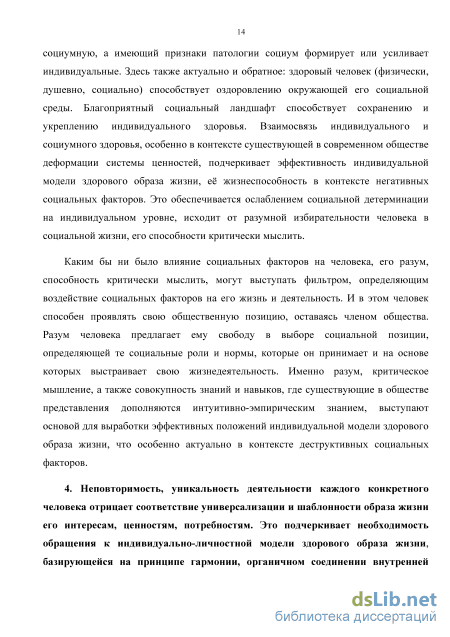 14

социумную, а имеющий признаки патологии социум формирует или усиливает индивидуальные. Здесь также актуально и обратное: здоровый человек (физически, душевно, социально) способствует оздоровлению окружающей его социальной среды. Благоприятный социальный ландшафт способствует сохранению и укреплению индивидуального здоровья. Взаимосвязь индивидуального и социумного здоровья, особенно в контексте существующей в современном обществе деформации системы ценностей, подчеркивает эффективность индивидуальной модели здорового образа жизни, её жизнеспособность в контексте негативных социальных факторов. Это обеспечивается ослаблением социальной детерминации на индивидуальном уровне, исходит от разумной избирательности человека в социальной жизни, его способности критически мыслить.

Каким бы ни было влияние социальных факторов на человека, его разум, способность критически мыслить, могут выступать фильтром, определяющим воздействие социальных факторов на его жизнь и деятельность. И в этом человек способен проявлять свою общественную позицию, оставаясь членом общества. Разум человека предлагает ему свободу в выборе социальной позиции, определяющей те социальные роли и нормы, которые он принимает и на основе которых выстраивает свою жизнедеятельность. Именно разум, критическое мышление, а также совокупность знаний и навыков, где существующие в обществе представления дополняются интуитивно-эмпирическим знанием, выступают основой для выработки эффективных положений индивидуальной модели здорового образа жизни, что особенно актуально в контексте деструктивных социальных факторов.

4. Неповторимость, уникальность деятельности каждого конкретного человека отрицает соответствие универсализации и шаблонности образа жизни его интересам, ценностям, потребностям. Это подчеркивает необходимость обращения к индивидуально-личностной модели здорового образа жизни, базирующейся на принципе гармонии, органичном соединении внутренней

dsLib.net
библиотека диссертаций